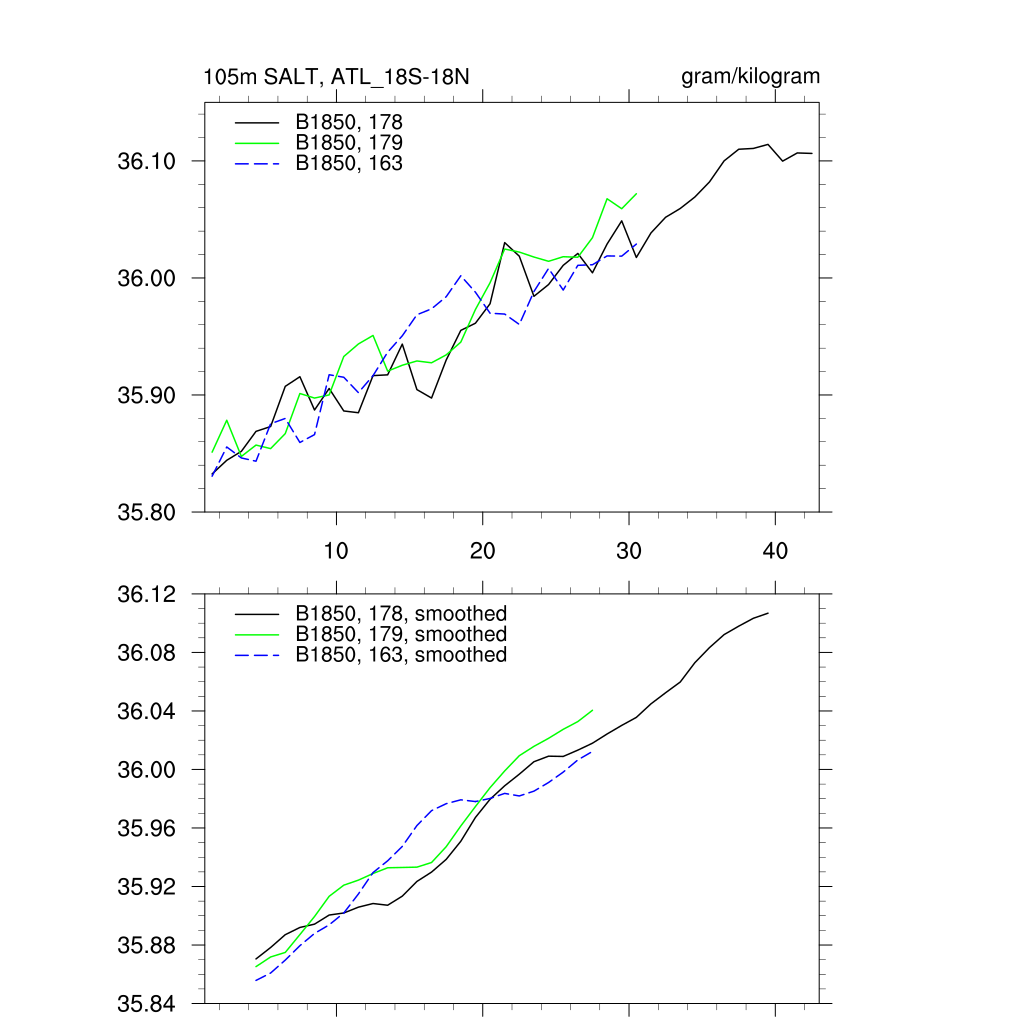 105m SALT, ATL_18S-18N

gram/kilogram

B1850, 178
B1850, 179
B1850, 163

36.10
36.00
35.90
35.80

10
20
30
40

B1850, 178, smoothed
B1850, 179, smoothed
B1850, 163, smoothed

36.12
36.08
36.04
36.00
35.96
35.92
35.88
35.84